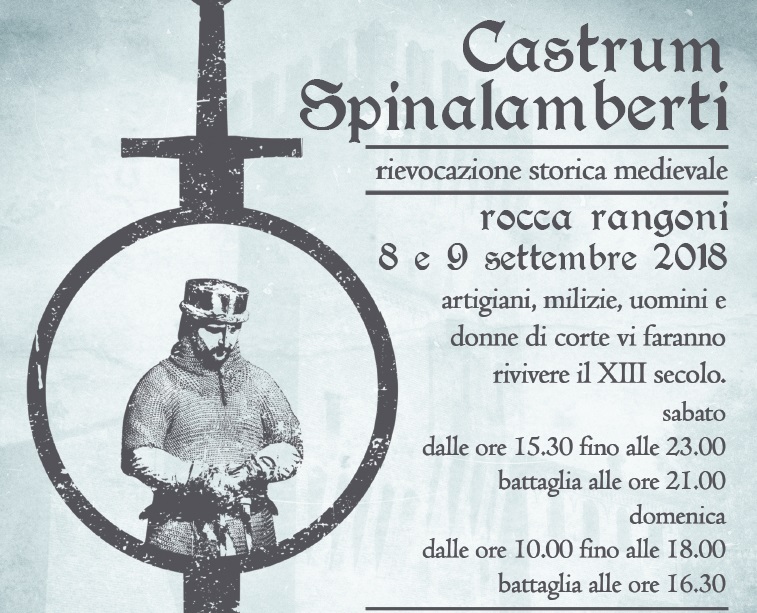 Castrum Spinalamberti

rievocazione storica medievale

rocca rangoni
8 e 9 settembre 2018

artigiani, milizie, uomini e donne di corte vi faranno rivivere il XIII secolo.

sabato
dalle ore 15.30 fino alle 23.00
battaglia alle ore 21.00
domenica
dalle ore 10.00 fino alle 18.00
battaglia alle ore 16.30